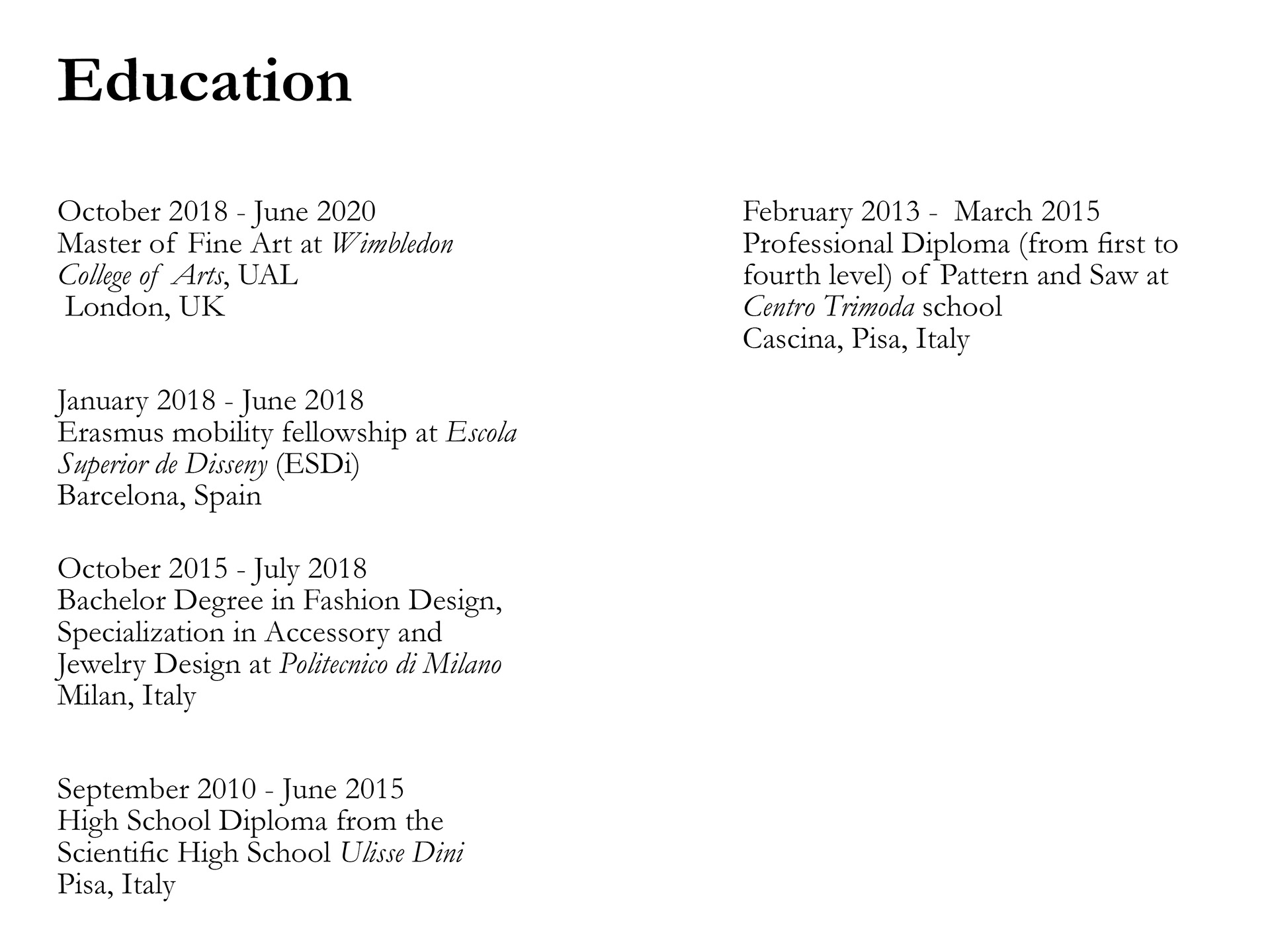 Education

October 2018 - June 2020
Master of Fine Art at Wimbledon College of Arts, UAL
London, UK

January 2018 - June 2018
Erasmus mobility fellowship at Escola Superior de Disseny (ESDi)
Barcelona, Spain

October 2015 - July 2018
Bachelor Degree in Fashion Design, Specialization in Accessory and Jewelry Design at Politecnico di Milano
Milan, Italy

September 2010 - June 2015
High School Diploma from the Scientific High School Ulisse Dini
Pisa, Italy

February 2013 - March 2015
Professional Diploma (from first to fourth level) of Pattern and Saw at Centro Trimoda school
Cascina, Pisa, Italy